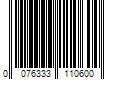 0 076333 110600